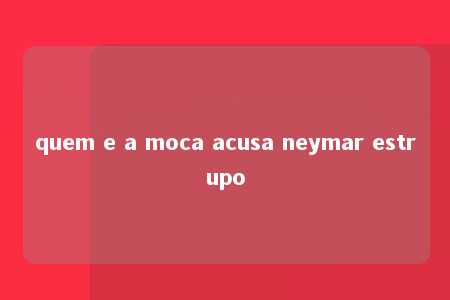 quem e a moca acusa neymar estrupo